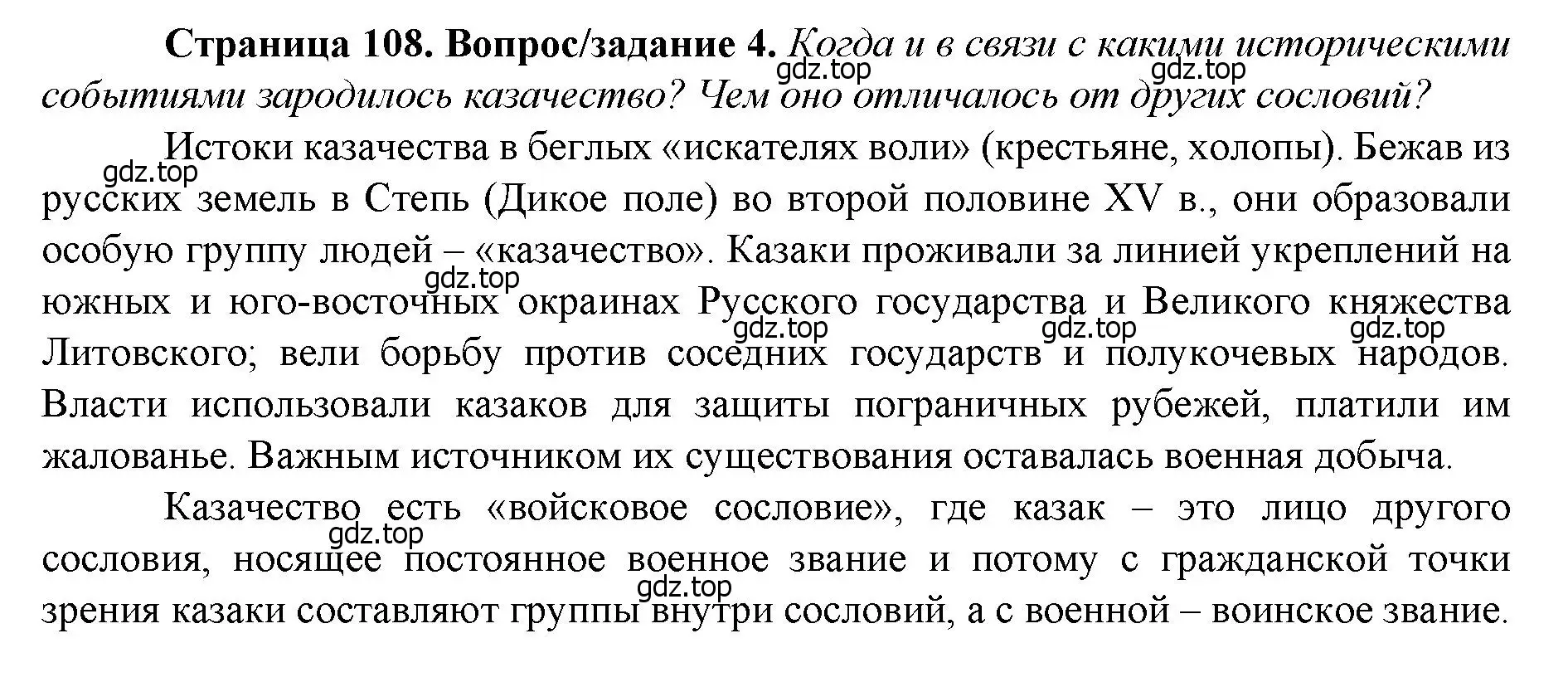 **Страница 108. Вопрос/задание 4.** *Когда и в связи с какими историческими событиями зародилось казачество? Чем оно отличалось от других сословий?*

gdz.top gdz.top

Истоки казачества в беглых «искателях воли» (крестьяне, холопы). Бежав из русских земель в Степь (Дикое поле) во второй половине XV в., они образовали особую группу людей – «казачество». Казаки проживали за линией укреплений на южных и юго-восточных окраинах Русского государства и Великого княжества Литовского; вели борьбу против соседних государств и полукочевых народов. Власти использовали казаков для защиты пограничных рубежей, платили им жалованье. Важным источником их существования оставалась военная добыча.

gdz.top gdz.top gdz.top gdz.top gdz.top

Казачество есть «войсковое сословие», где казак – это лицо другого сословия, носящее постоянное военное звание и потому с гражданской точки зрения казаки составляют группы внутри сословий, а с военной – воинское звание.

gdz.top gdz.top